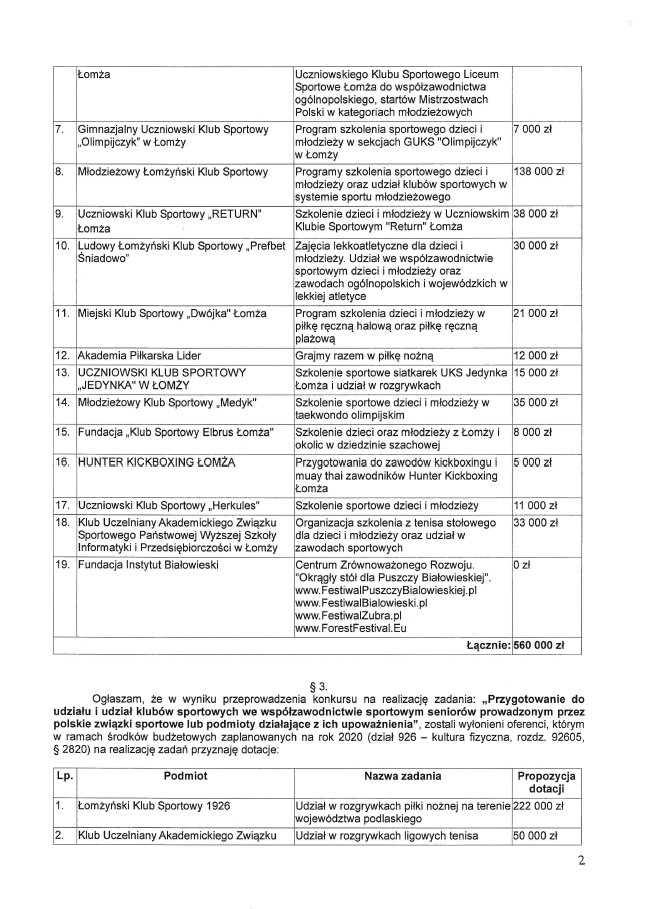 |  | Łomża | Uczniowskiego Klubu Sportowego Liceum Sportowe Łomża do współzawodnictwa ogólnopolskiego, startów Mistrzostwach Polski w kategoriach młodzieżowych |  |
|---|---|---|---|
| 7. | Gimnazjalny Uczniowski Klub Sportowy „Olimpijczyk" w Łomży | Program szkolenia sportowego dzieci i młodzieży w sekcjach GUKS "Olimpijczyk" w Łomży | 7 000 zł |
| 8. | Młodzieżowy Łomżyński Klub Sportowy | Programy szkolenia sportowego dzieci i młodzieży oraz udział klubów sportowych w systemie sportu młodzieżowego | 138 000 zł |
| 9. | Uczniowski Klub Sportowy „RETURN" Łomża | Szkolenie dzieci i młodzieży w Uczniowskim Klubie Sportowym "Return" Łomża | 38 000 zł |
| 10. | Ludowy Łomżyński Klub Sportowy „Prefbet Śniadowo" | Zajęcia lekkoatletyczne dla dzieci i młodzieży. Udział we współzawodnictwie sportowym dzieci i młodzieży oraz zawodach ogólnopolskich i wojewódzkich w lekkiej atletyce | 30 000 zł |
| 11. | Miejski Klub Sportowy „Dwójka" Łomża | Program szkolenia dzieci i młodzieży w piłkę ręczną halową oraz piłkę ręczną plażową | 21 000 zł |
| 12. | Akademia Piłkarska Lider | Grajmy razem w piłkę nożną | 12 000 zł |
| 13. | UCZNIOWSKI KLUB SPORTOWY „JEDYNKA" W ŁOMŻY | Szkolenie sportowe siatkarek UKS Jedynka Łomża i udział w rozgrywkach | 15 000 zł |
| 14. | Młodzieżowy Klub Sportowy „Medyk" | Szkolenie sportowe dzieci i młodzieży w taekwondo olimpijskim | 35 000 zł |
| 15. | Fundacja „Klub Sportowy Elbrus Łomża" | Szkolenie dzieci oraz młodzieży z Łomży i okolic w dziedzinie szachowej | 8 000 zł |
| 16. | HUNTER KICKBOXING ŁOMŻA | Przygotowania do zawodów kickboxingu i muay thai zawodników Hunter Kickboxing Łomża | 5 000 zł |
| 17. | Uczniowski Klub Sportowy „Herkules" | Szkolenie sportowe dzieci i młodzieży | 11 000 zł |
| 18. | Klub Uczelniany Akademickiego Związku Sportowego Państwowej Wyższej Szkoły Informatyki i Przedsiębiorczości w Łomży | Organizacja szkolenia z tenisa stołowego dla dzieci i młodzieży oraz udział w zawodach sportowych | 33 000 zł |
| 19. | Fundacja Instytut Białowieski | Centrum Zrównoważonego Rozwoju. "Okrągły stół dla Puszczy Białowieskiej". www.FestiwalPuszczyBialowieskiej.pl www.FestiwalBialowieski.pl www.FestiwalZubra.pl www.ForestFestival.Eu | 0 zł |
|  |  | Łącznie: | 560 000 zł |

§ 3.

Ogłaszam, że w wyniku przeprowadzenia konkursu na realizację zadania: „Przygotowanie do udziału i udział klubów sportowych we współzawodnictwie sportowym seniorów prowadzonym przez polskie związki sportowe lub podmioty działające z ich upoważnienia", zostali wyłonieni oferenci, którym w ramach środków budżetowych zaplanowanych na rok 2020 (dział 926 – kultura fizyczna, rozdz. 92605, § 2820) na realizację zadań przyznaję dotacje:

| Lp. | Podmiot | Nazwa zadania | Propozycja dotacji |
|---|---|---|---|
| 1. | Łomżyński Klub Sportowy 1926 | Udział w rozgrywkach piłki nożnej na terenie województwa podlaskiego | 222 000 zł |
| 2. | Klub Uczelniany Akademickiego Związku | Udział w rozgrywkach ligowych tenisa | 50 000 zł |

2